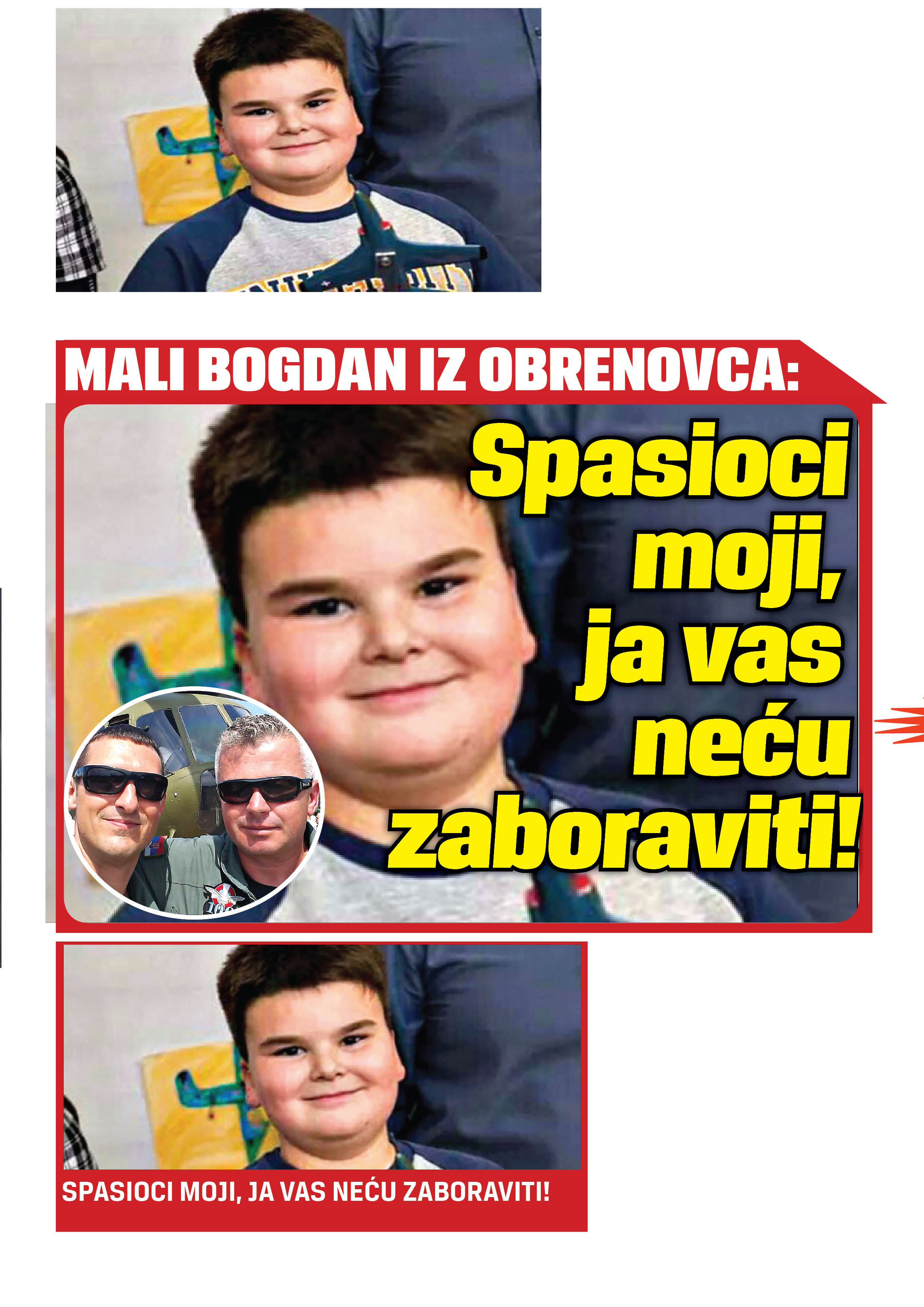 MALI BOGDAN IZ OBRENOVCA:

Spasioci moji, ja vas neću zaboraviti!

SPASIOCI MOJI, JA VAS NEĆU ZABORAVITI!